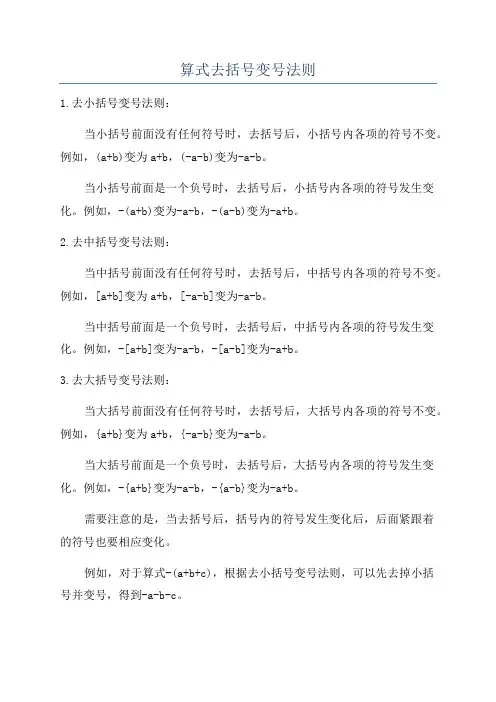 算式去括号变号法则

1.去小括号变号法则：

当小括号前面没有任何符号时，去括号后，小括号内各项的符号不变。例如，(a+b)变为 a+b，(-a-b)变为-a-b。

当小括号前面是一个负号时，去括号后，小括号内各项的符号发生变化。例如，-(a+b)变为-a-b，-(a-b)变为-a+b。

2.去中括号变号法则：

当中括号前面没有任何符号时，去括号后，中括号内各项的符号不变。例如，[a+b]变为 a+b，[-a-b]变为-a-b。

当中括号前面是一个负号时，去括号后，中括号内各项的符号发生变化。例如，-[a+b]变为-a-b，-[a-b]变为-a+b。

3.去大括号变号法则：

当大括号前面没有任何符号时，去括号后，大括号内各项的符号不变。例如，{a+b}变为 a+b，{-a-b}变为-a-b。

当大括号前面是一个负号时，去括号后，大括号内各项的符号发生变化。例如，-{a+b}变为-a-b，-{a-b}变为-a+b。

需要注意的是，当去括号后，括号内的符号发生变化后，后面紧跟着的符号也要相应变化。

例如，对于算式-(a+b+c)，根据去小括号变号法则，可以先去掉小括号并变号，得到-a-b-c。